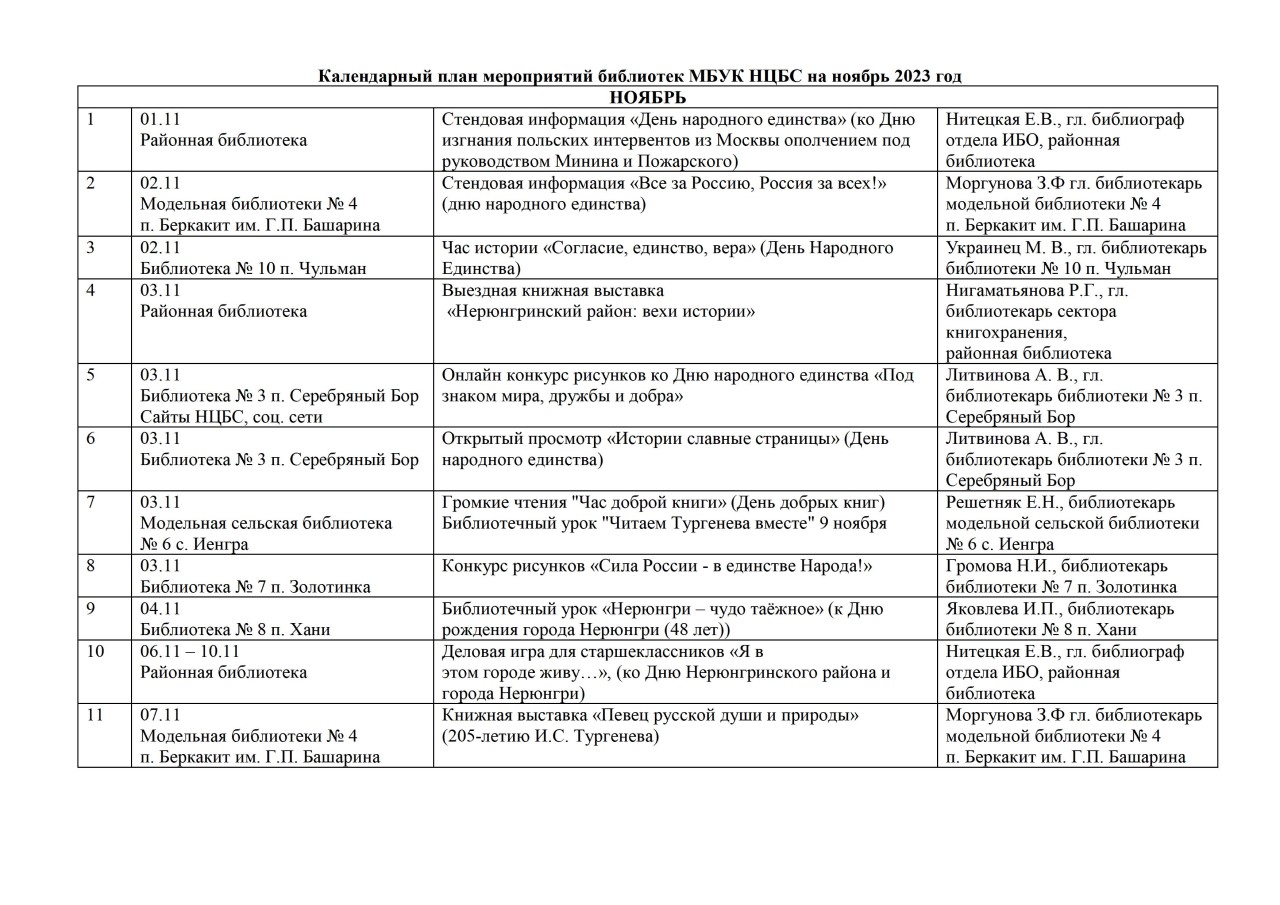 Календарный план мероприятий библиотек МБУК НЦБС на ноябрь 2023 год

| НОЯБРЬ | | | |
|---|---|---|---|
| 1 | 01.11 Районная библиотека | Стендовая информация «День народного единства» (ко Дню изгнания польских интервентов из Москвы ополчением под руководством Минина и Пожарского) | Нитецкая Е.В., гл. библиограф отдела ИБО, районная библиотека |
| 2 | 02.11 Модельная библиотеки № 4 п. Беркакит им. Г.П. Башарина | Стендовая информация «Все за Россию, Россия за всех!» (дню народного единства) | Моргунова З.Ф гл. библиотекарь модельной библиотеки № 4 п. Беркакит им. Г.П. Башарина |
| 3 | 02.11 Библиотека № 10 п. Чульман | Час истории «Согласие, единство, вера» (День Народного Единства) | Украинец М. В., гл. библиотекарь библиотеки № 10 п. Чульман |
| 4 | 03.11 Районная библиотека | Выездная книжная выставка «Нерюнгринский район: вехи истории» | Нигаматьянова Р.Г., гл. библиотекарь сектора книгохранения, районная библиотека |
| 5 | 03.11 Библиотека № 3 п. Серебряный Бор Сайты НЦБС, соц. сети | Онлайн конкурс рисунков ко Дню народного единства «Под знаком мира, дружбы и добра» | Литвинова А. В., гл. библиотекарь библиотеки № 3 п. Серебряный Бор |
| 6 | 03.11 Библиотека № 3 п. Серебряный Бор | Открытый просмотр «Истории славные страницы» (День народного единства) | Литвинова А. В., гл. библиотекарь библиотеки № 3 п. Серебряный Бор |
| 7 | 03.11 Модельная сельская библиотека № 6 с. Иенгра | Громкие чтения "Час доброй книги" (День добрых книг) Библиотечный урок "Читаем Тургенева вместе" 9 ноября | Решетняк Е.Н., библиотекарь модельной сельской библиотеки № 6 с. Иенгра |
| 8 | 03.11 Библиотека № 7 п. Золотинка | Конкурс рисунков «Сила России - в единстве Народа!» | Громова Н.И., библиотекарь библиотеки № 7 п. Золотинка |
| 9 | 04.11 Библиотека № 8 п. Хани | Библиотечный урок «Нерюнгри – чудо таёжное» (к Дню рождения города Нерюнгри (48 лет)) | Яковлева И.П., библиотекарь библиотеки № 8 п. Хани |
| 10 | 06.11 – 10.11 Районная библиотека | Деловая игра для старшеклассников «Я в этом городе живу…», (ко Дню Нерюнгринского района и города Нерюнгри) | Нитецкая Е.В., гл. библиограф отдела ИБО, районная библиотека |
| 11 | 07.11 Модельная библиотеки № 4 п. Беркакит им. Г.П. Башарина | Книжная выставка «Певец русской души и природы» (205-летию И.С. Тургенева) | Моргунова З.Ф гл. библиотекарь модельной библиотеки № 4 п. Беркакит им. Г.П. Башарина |